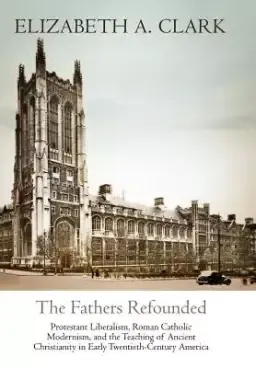 ELIZABETH A. CLARK

The Fathers Refounded

Protestant Liberalism, Roman Catholic Modernism, and the Teaching of Ancient Christianity in Early Twentieth-Century America